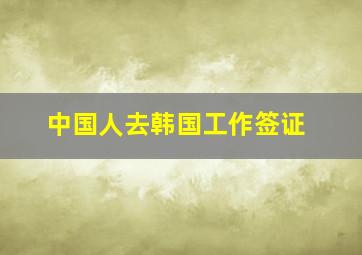 中国人去韩国工作签证